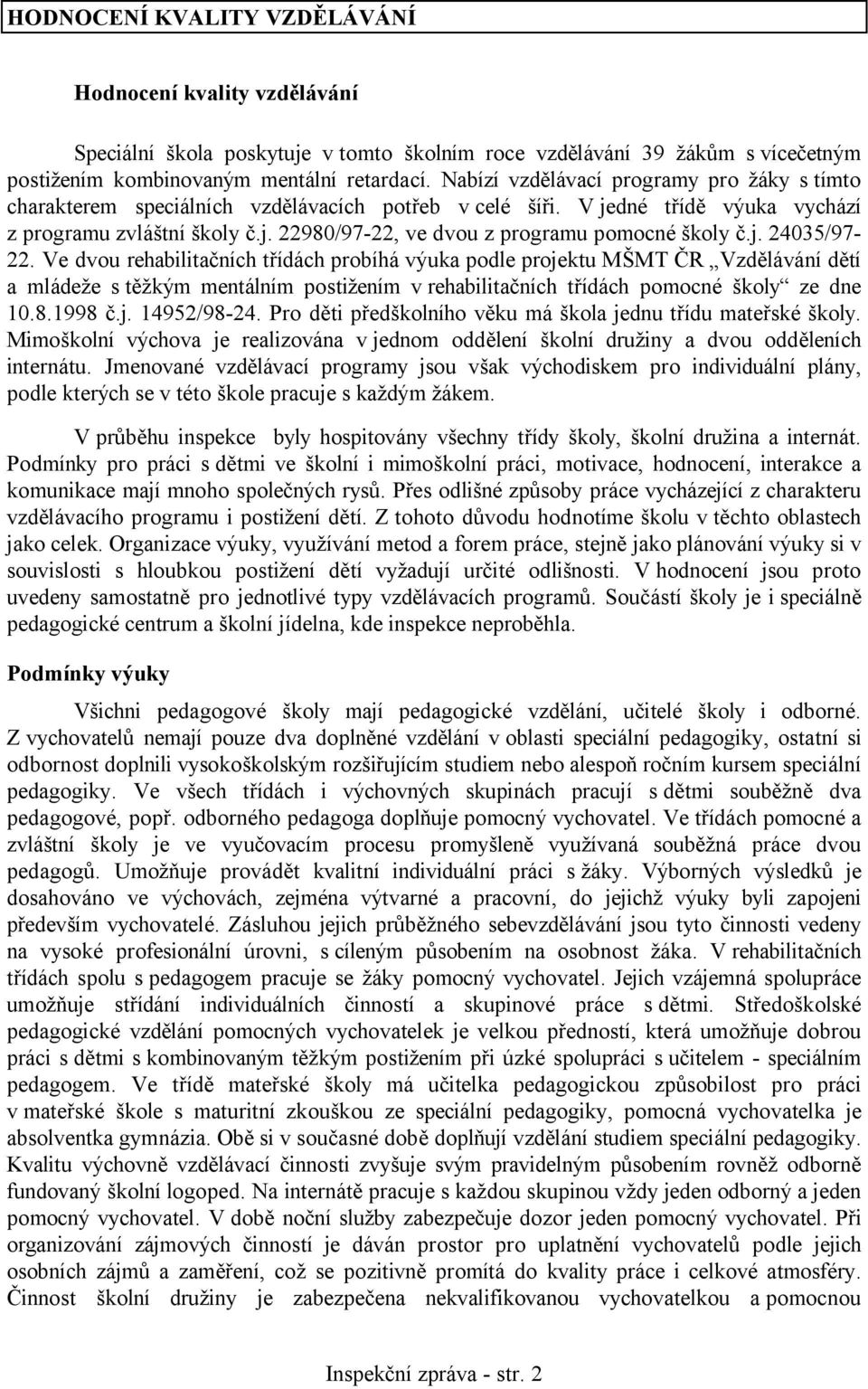 HODNOCENÍ KVALITY VZDĚLÁVÁNÍ

Hodnocení kvality vzdělávání

Speciální škola poskytuje v tomto školním roce vzdělávání 39 žákům s vícečetným postižením kombinovaným mentální retardací. Nabízí vzdělávací programy pro žáky s tímto charakterem speciálních vzdělávacích potřeb v celé šíři. V jedné třídě výuka vychází z programu zvláštní školy č.j. 22980/97-22, ve dvou z programu pomocné školy č.j. 24035/97-22. Ve dvou rehabilitačních třídách probíhá výuka podle projektu MŠMT ČR „Vzdělávání dětí a mládeže s těžkým mentálním postižením v rehabilitačních třídách pomocné školy“ ze dne 10.8.1998 č.j. 14952/98-24. Pro děti předškolního věku má škola jednu třídu mateřské školy. Mimoškolní výchova je realizována v jednom oddělení školní družiny a dvou odděleních internátu. Jmenované vzdělávací programy jsou však východiskem pro individuální plány, podle kterých se v této škole pracuje s každým žákem.

V průběhu inspekce byly hospitovány všechny třídy školy, školní družina a internát. Podmínky pro práci s dětmi ve školní i mimoškolní práci, motivace, hodnocení, interakce a komunikace mají mnoho společných rysů. Přes odlišné způsoby práce vycházející z charakteru vzdělávacího programu i postižení dětí. Z tohoto důvodu hodnotíme školu v těchto oblastech jako celek. Organizace výuky, využívání metod a forem práce, stejně jako plánování výuky si v souvislosti s hloubkou postižení dětí vyžadují určité odlišnosti. V hodnocení jsou proto uvedeny samostatně pro jednotlivé typy vzdělávacích programů. Součástí školy je i speciálně pedagogické centrum a školní jídelna, kde inspekce neproběhla.

Podmínky výuky

Všichni pedagogové školy mají pedagogické vzdělání, učitelé školy i odborné. Z vychovatelů nemají pouze dva doplněné vzdělání v oblasti speciální pedagogiky, ostatní si odbornost doplnili vysokoškolským rozšiřujícím studiem nebo alespoň ročním kursem speciální pedagogiky. Ve všech třídách i výchovných skupinách pracují s dětmi souběžně dva pedagogové, popř. odborného pedagoga doplňuje pomocný vychovatel. Ve třídách pomocné a zvláštní školy je ve vyučovacím procesu promyšleně využívaná souběžná práce dvou pedagogů. Umožňuje provádět kvalitní individuální práci s žáky. Výborných výsledků je dosahováno ve výchovách, zejména výtvarné a pracovní, do jejichž výuky byli zapojeni především vychovatelé. Zásluhou jejich průběžného sebevzdělávání jsou tyto činnosti vedeny na vysoké profesionální úrovni, s cíleným působením na osobnost žáka. V rehabilitačních třídách spolu s pedagogem pracuje se žáky pomocný vychovatel. Jejich vzájemná spolupráce umožňuje střídání individuálních činností a skupinové práce s dětmi. Středoškolské pedagogické vzdělání pomocných vychovatelek je velkou předností, která umožňuje dobrou práci s dětmi s kombinovaným těžkým postižením při úzké spolupráci s učitelem - speciálním pedagogem. Ve třídě mateřské školy má učitelka pedagogickou způsobilost pro práci v mateřské škole s maturitní zkouškou ze speciální pedagogiky, pomocná vychovatelka je absolventka gymnázia. Obě si v současné době doplňují vzdělání studiem speciální pedagogiky. Kvalitu výchovně vzdělávací činnosti zvyšuje svým pravidelným působením rovněž odborně fundovaný školní logoped. Na internátě pracuje s každou skupinou vždy jeden odborný a jeden pomocný vychovatel. V době noční služby zabezpečuje dozor jeden pomocný vychovatel. Při organizování zájmových činností je dáván prostor pro uplatnění vychovatelů podle jejich osobních zájmů a zaměření, což se pozitivně promítá do kvality práce i celkové atmosféry. Činnost školní družiny je zabezpečena nekvalifikovanou vychovatelkou a pomocnou

Inspekční zpráva - str. 2